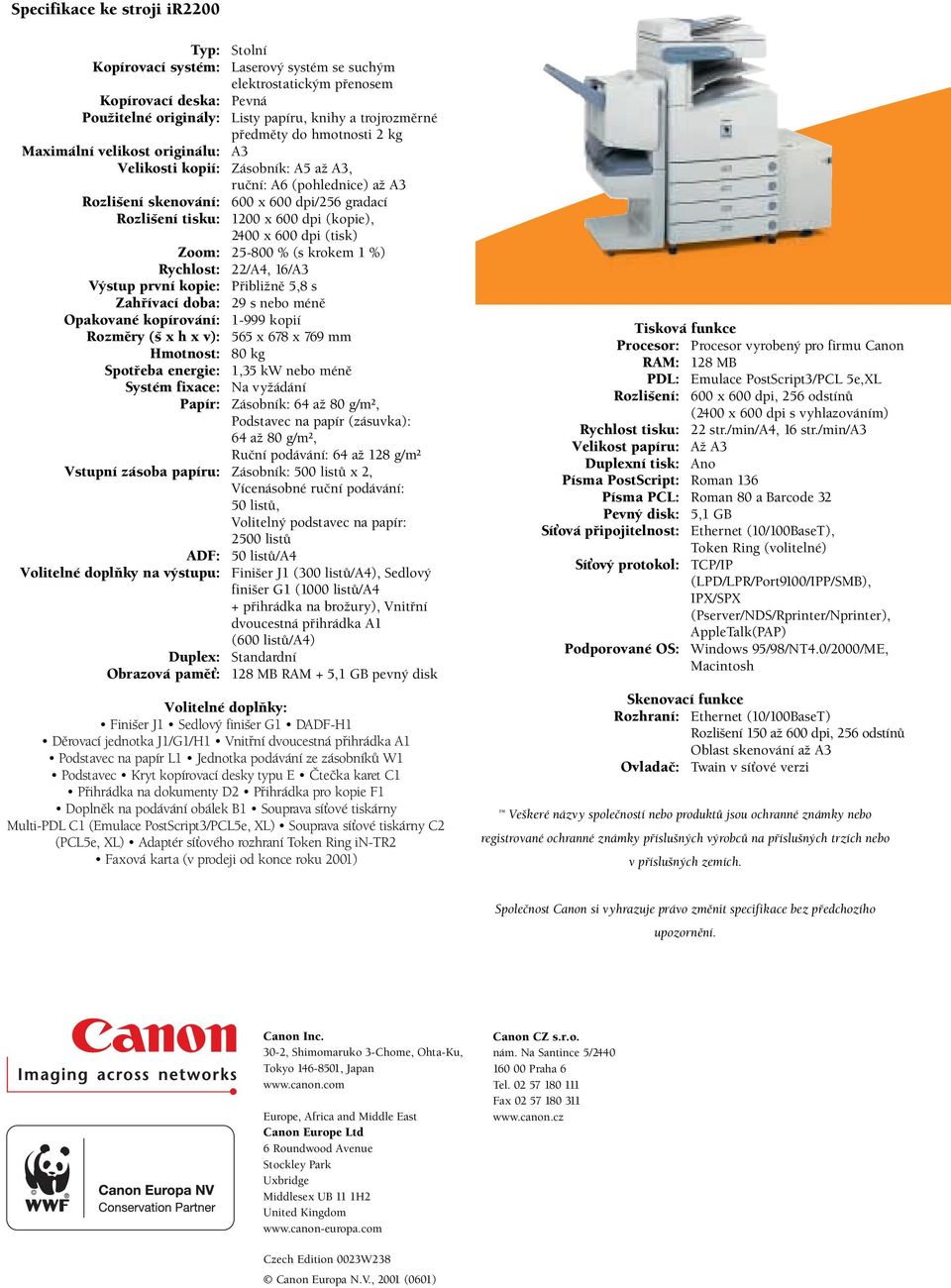 Specifikace ke stroji iR2200

Typ: Stolní
Kopírovací systém: Laserový systém se suchým elektrostatickým přenosem
Kopírovací deska: Pevná
Použitelné originály: Listy papíru, knihy a trojrozměrné předměty do hmotnosti 2 kg
Maximální velikost originálu: A3
Velikosti kopií: Zásobník: A5 až A3, ruční: A6 (pohlednice) až A3
Rozlišení skenování: 600 x 600 dpi/256 gradací
Rozlišení tisku: 1200 x 600 dpi (kopie), 2400 x 600 dpi (tisk)
Zoom: 25-800 % (s krokem 1 %)
Rychlost: 22/A4, 16/A3
Výstup první kopie: Přibližně 5,8 s
Zahřívací doba: 29 s nebo méně
Opakované kopírování: 1-999 kopií
Rozměry (š x h x v): 565 x 678 x 769 mm
Hmotnost: 80 kg
Spotřeba energie: 1,35 kW nebo méně
Systém fixace: Na vyžádání
Papír: Zásobník: 64 až 80 g/m², Podstavec na papír (zásuvka): 64 až 80 g/m², Ruční podávání: 64 až 128 g/m²
Vstupní zásoba papíru: Zásobník: 500 listů x 2, Vícenásobné ruční podávání: 50 listů, Volitelný podstavec na papír: 2500 listů
ADF: 50 listů/A4
Volitelné doplňky na výstupu: Finišer J1 (300 listů/A4), Sedlový finišer G1 (1000 listů/A4 + přihrádka na brožury), Vnitřní dvoucestná přihrádka A1 (600 listů/A4)
Duplex: Standardní
Obrazová paměť: 128 MB RAM + 5,1 GB pevný disk

Volitelné doplňky:
• Finišer J1 • Sedlový finišer G1 • DADF-H1
• Děrovací jednotka J1/G1/H1 • Vnitřní dvoucestná přihrádka A1
• Podstavec na papír L1 • Jednotka podávání ze zásobníků W1
• Podstavec • Kryt kopírovací desky typu E • Čtečka karet C1
• Přihrádka na dokumenty D2 • Přihrádka pro kopie F1
• Doplněk na podávání obálek B1 • Souprava síťové tiskárny Multi-PDL C1 (Emulace PostScript3/PCL5e, XL) • Souprava síťové tiskárny C2 (PCL5e, XL) • Adaptér síťového rozhraní Token Ring iN-TR2
• Faxová karta (v prodeji od konce roku 2001)

Tisková funkce
Procesor: Procesor vyrobený pro firmu Canon
RAM: 128 MB
PDL: Emulace PostScript3/PCL 5e,XL
Rozlišení: 600 x 600 dpi, 256 odstínů (2400 x 600 dpi s vyhlazováním)
Rychlost tisku: 22 str./min/A4, 16 str./min/A3
Velikost papíru: Až A3
Duplexní tisk: Ano
Písma PostScript: Roman 136
Písma PCL: Roman 80 a Barcode 32
Pevný disk: 5,1 GB
Síťová připojitelnost: Ethernet (10/100BaseT), Token Ring (volitelné)
Síťový protokol: TCP/IP (LPD/LPR/Port9100/IPP/SMB), IPX/SPX (Pserver/NDS/Rprinter/Nprinter), AppleTalk(PAP)
Podporované OS: Windows 95/98/NT4.0/2000/ME, Macintosh

Skenovací funkce
Rozhraní: Ethernet (10/100BaseT) Rozlišení 150 až 600 dpi, 256 odstínů Oblast skenování až A3
Ovladač: Twain v síťové verzi

™ Veškeré názvy společností nebo produktů jsou ochranné známky nebo registrované ochranné známky příslušných výrobců na příslušných trzích nebo v příslušných zemích.

Společnost Canon si vyhrazuje právo změnit specifikace bez předchozího upozornění.

Canon
Imaging across networks

WWF
Canon Europa NV
Conservation Partner

Canon Inc.
30-2, Shimomaruko 3-Chome, Ohta-Ku, Tokyo 146-8501, Japan
www.canon.com

Europe, Africa and Middle East
Canon Europe Ltd
6 Roundwood Avenue
Stockley Park
Uxbridge
Middlesex UB 11 1H2
United Kingdom
www.canon-europa.com

Czech Edition 0023W238
© Canon Europa N.V., 2001 (0601)

Canon CZ s.r.o.
nám. Na Santince 5/2440
160 00 Praha 6
Tel. 02 57 180 111
Fax 02 57 180 311
www.canon.cz